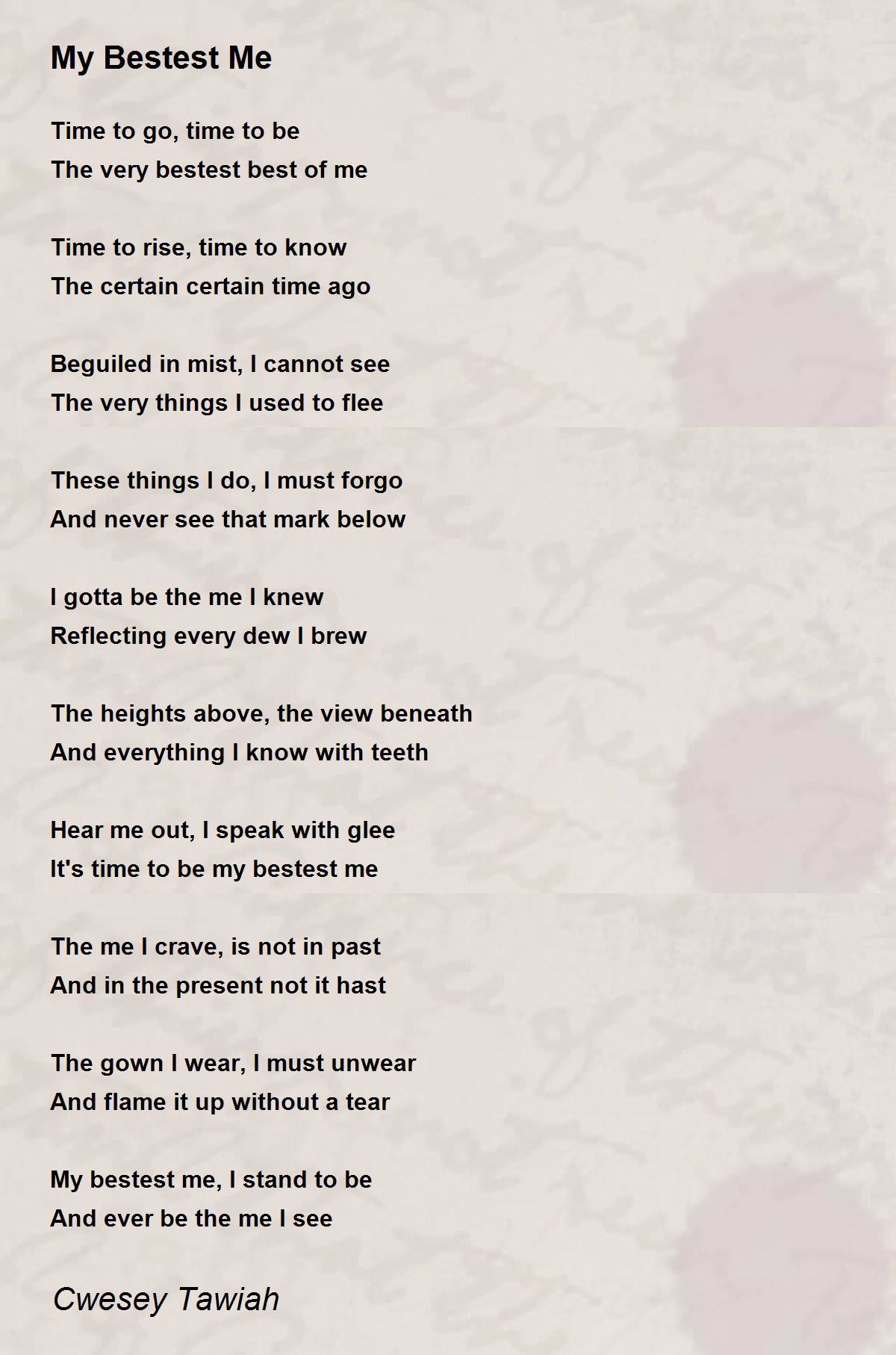 My Bestest Me

Time to go, time to be
The very bestest best of me

Time to rise, time to know
The certain certain time ago

Beguiled in mist, I cannot see
The very things I used to flee

These things I do, I must forgo
And never see that mark below

I gotta be the me I knew
Reflecting every dew I brew

The heights above, the view beneath
And everything I know with teeth

Hear me out, I speak with glee
It's time to be my bestest me

The me I crave, is not in past
And in the present not it hast

The gown I wear, I must unwear
And flame it up without a tear

My bestest me, I stand to be
And ever be the me I see

Cwesey Tawiah